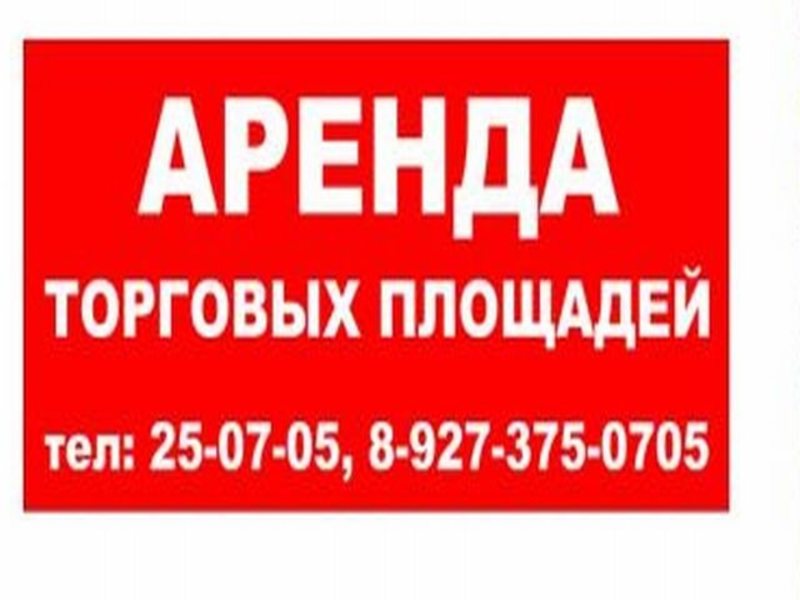 АРЕНДА

ТОРГОВЫХ ПЛОЩАДЕЙ

тел: 25-07-05, 8-927-375-0705